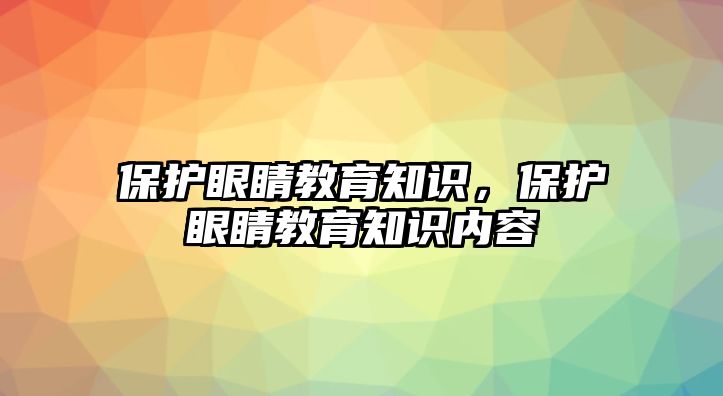 保护眼睛教育知识，保护眼睛教育知识内容